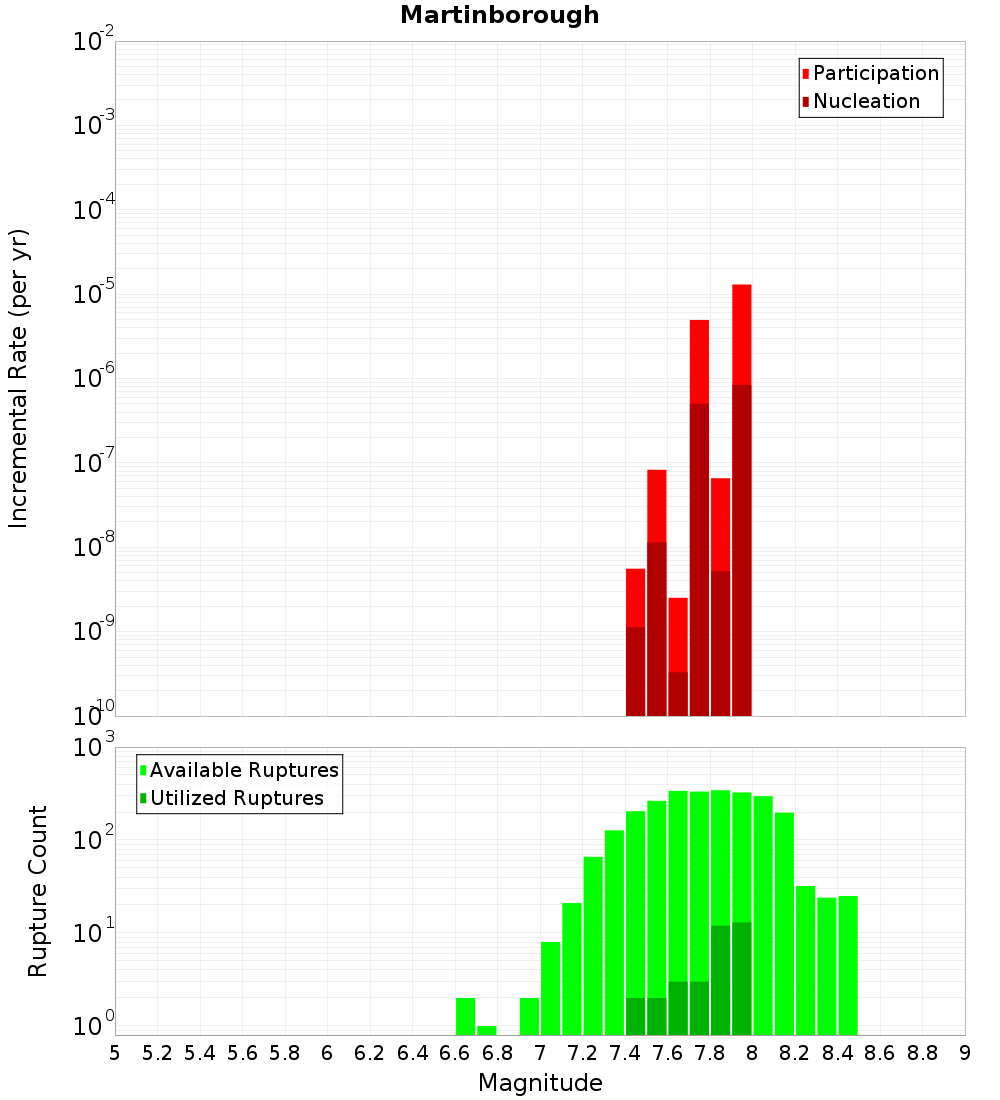 Martinborough

Participation
Nucleation

Incremental Rate (per yr)

$10^{-2}$
$10^{-3}$
$10^{-4}$
$10^{-5}$
$10^{-6}$
$10^{-7}$
$10^{-8}$
$10^{-9}$
$10^{-10}$

Available Ruptures
Utilized Ruptures

Rupture Count

$10^{3}$
$10^{2}$
$10^{1}$
$10^{0}$

5 5.2 5.4 5.6 5.8 6 6.2 6.4 6.6 6.8 7 7.2 7.4 7.6 7.8 8 8.2 8.4 8.6 8.8 9

Magnitude